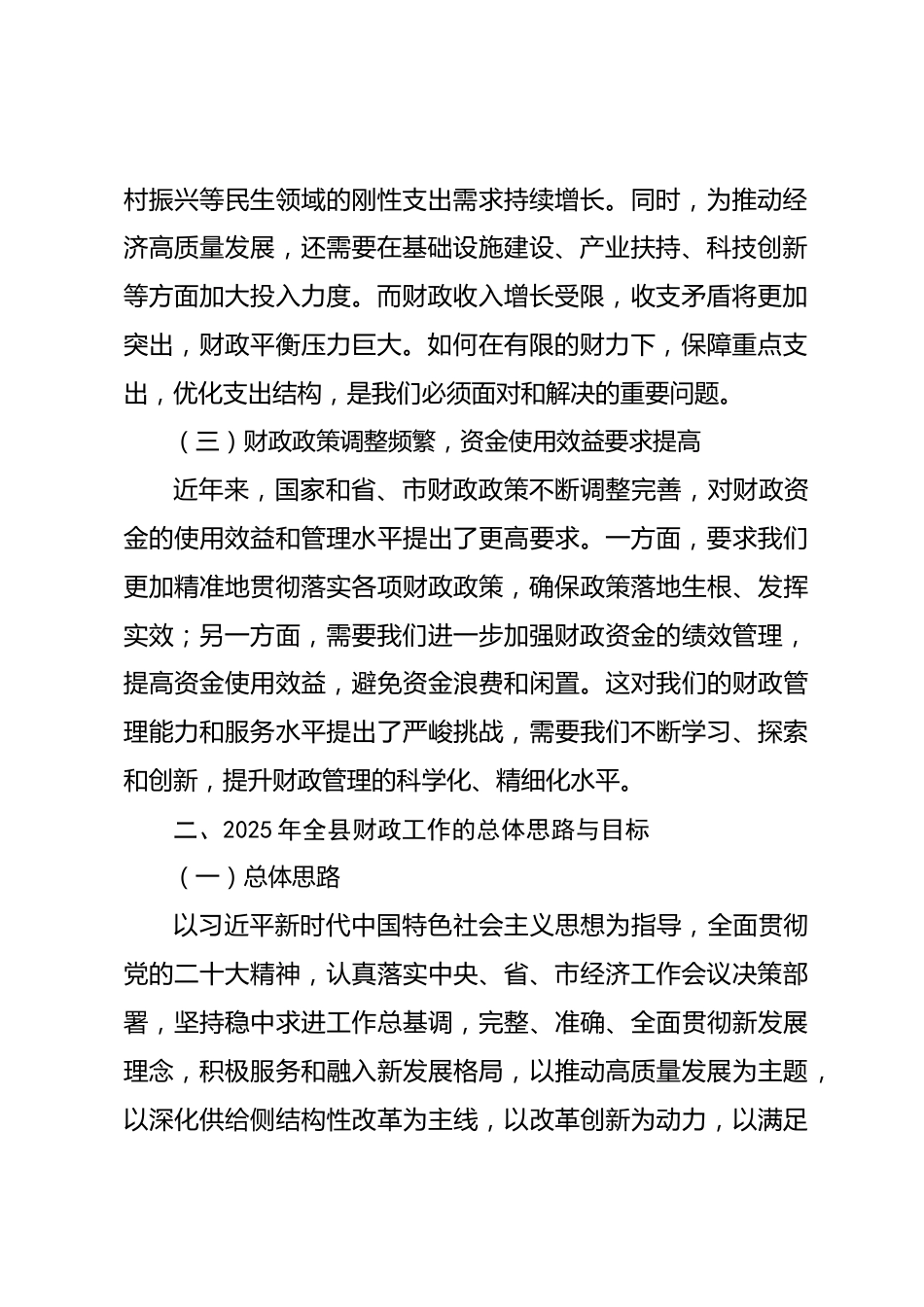 村振兴等民生领域的刚性支出需求持续增长。同时，为推动经济高质量发展，还需要在基础设施建设、产业扶持、科技创新等方面加大投入力度。而财政收入增长受限，收支矛盾将更加突出，财政平衡压力巨大。如何在有限的财力下，保障重点支出，优化支出结构，是我们必须面对和解决的重要问题。

（三）财政政策调整频繁，资金使用效益要求提高

近年来，国家和省、市财政政策不断调整完善，对财政资金的使用效益和管理水平提出了更高要求。一方面，要求我们更加精准地贯彻落实各项财政政策，确保政策落地生根、发挥实效；另一方面，需要我们进一步加强财政资金的绩效管理，提高资金使用效益，避免资金浪费和闲置。这对我们的财政管理能力和服务水平提出了严峻挑战，需要我们不断学习、探索和创新，提升财政管理的科学化、精细化水平。

二、2025 年全县财政工作的总体思路与目标

（一）总体思路

以习近平新时代中国特色社会主义思想为指导，全面贯彻党的二十大精神，认真落实中央、省、市经济工作会议决策部署，坚持稳中求进工作总基调，完整、准确、全面贯彻新发展理念，积极服务和融入新发展格局，以推动高质量发展为主题，以深化供给侧结构性改革为主线，以改革创新为动力，以满足